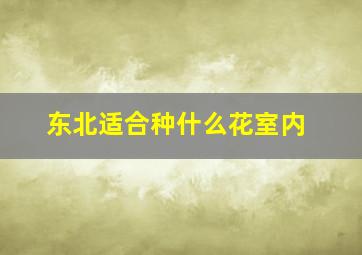 东北适合种什么花室内